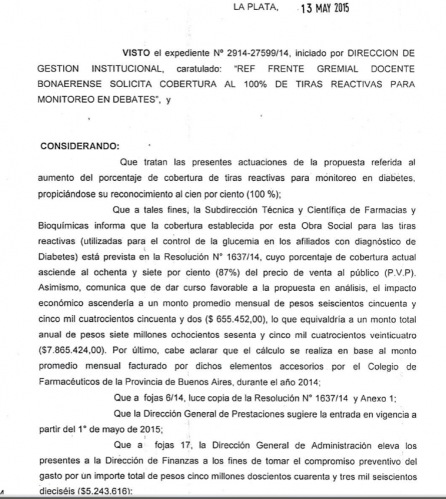 LA PLATA, 13 MAY 2015

VISTO el expediente Nº 2914-27599/14, iniciado por DIRECCION DE GESTION INSTITUCIONAL, caratulado: "REF FRENTE GREMIAL DOCENTE BONAERENSE SOLICITA COBERTURA AL 100% DE TIRAS REACTIVAS PARA MONITOREO EN DEBATES", y

CONSIDERANDO:

Que tratan las presentes actuaciones de la propuesta referida al aumento del porcentaje de cobertura de tiras reactivas para monitoreo en diabetes, propiciándose su reconocimiento al cien por ciento (100 %);

Que a tales fines, la Subdirección Técnica y Científica de Farmacias y Bioquímicas informa que la cobertura establecida por esta Obra Social para las tiras reactivas (utilizadas para el control de la glucemia en los afiliados con diagnóstico de Diabetes) está prevista en la Resolución N° 1637/14, cuyo porcentaje de cobertura actual asciende al ochenta y siete por ciento (87%) del precio de venta al público (P.V.P). Asimismo, comunica que de dar curso favorable a la propuesta en análisis, el impacto económico ascendería a un monto promedio mensual de pesos seiscientos cincuenta y cinco mil cuatrocientos cincuenta y dos ($ 655.452,00), lo que equivaldría a un monto total anual de pesos siete millones ochocientos sesenta y cinco mil cuatrocientos veinticuatro ($7.865.424,00). Por último, cabe aclarar que el cálculo se realiza en base al monto promedio mensual facturado por dichos elementos accesorios por el Colegio de Farmacéuticos de la Provincia de Buenos Aires, durante el año 2014;

Que a fojas 6/14, luce copia de la Resolución N° 1637/14 y Anexo 1;

Que la Dirección General de Prestaciones sugiere la entrada en vigencia a partir del 1° de mayo de 2015;

Que a fojas 17, la Dirección General de Administración eleva los presentes a la Dirección de Finanzas a los fines de tomar el compromiso preventivo del gasto por un importe total de pesos cinco millones doscientos cuarenta y tres mil seiscientos dieciséis ($5.243.616);